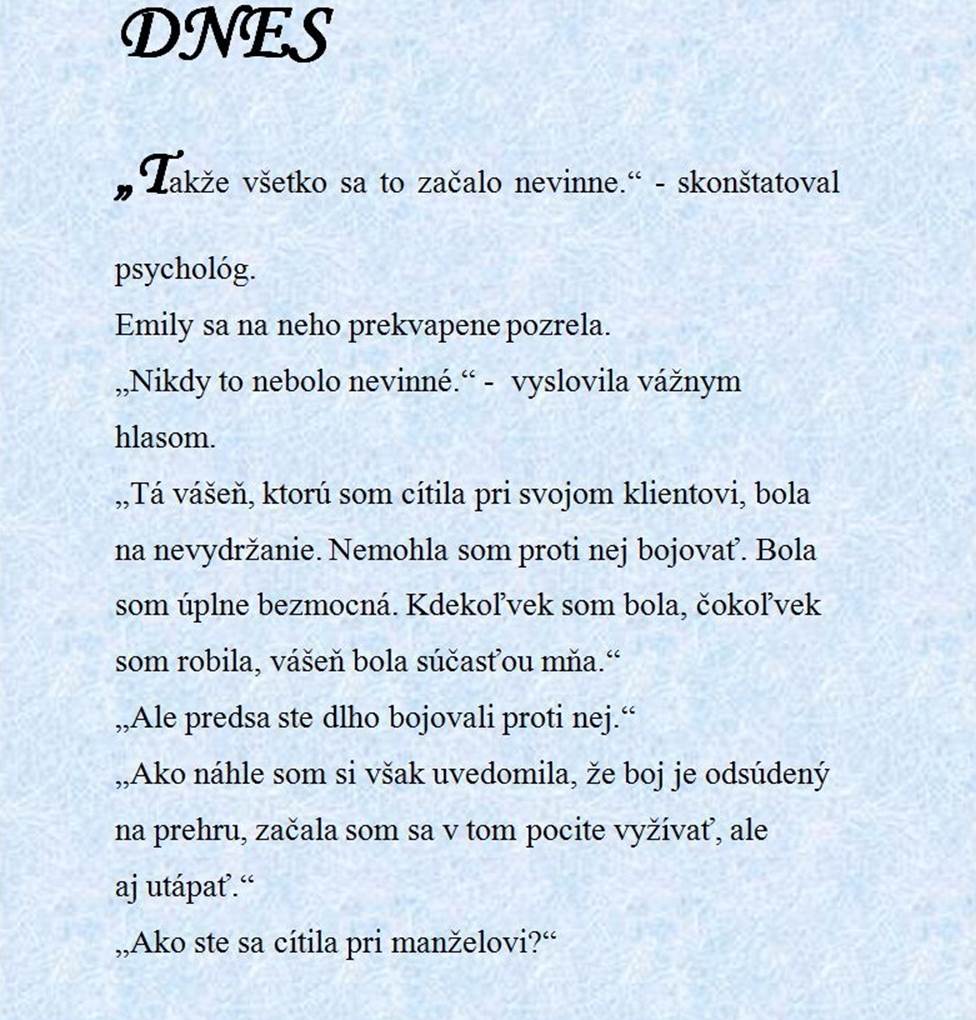 DNES

„Takže všetko sa to začalo nevinne.“ - skonštatoval psychológ.
Emily sa na neho prekvapene pozrela.
„Nikdy to nebolo nevinné.“ - vyslovila vážnym hlasom.
„Tá vášeň, ktorú som cítila pri svojom klientovi, bola na nevydržanie. Nemohla som proti nej bojovať. Bola som úplne bezmocná. Kdekoľvek som bola, čokoľvek som robila, vášeň bola súčasťou mňa.“
„Ale predsa ste dlho bojovali proti nej.“
„Ako náhle som si však uvedomila, že boj je odsúdený na prehru, začala som sa v tom pocite vyžívať, ale aj utápať.“
„Ako ste sa cítila pri manželovi?“